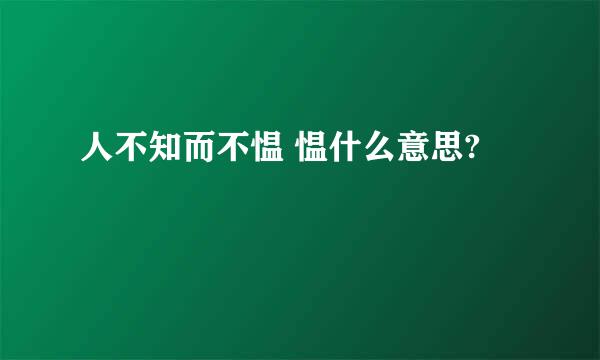 人不知而不愠 愠什么意思?